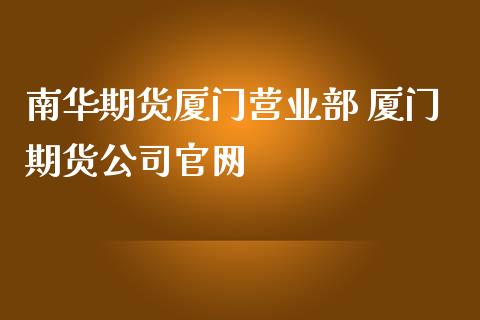 南华期货厦门营业部 厦门期货公司官网